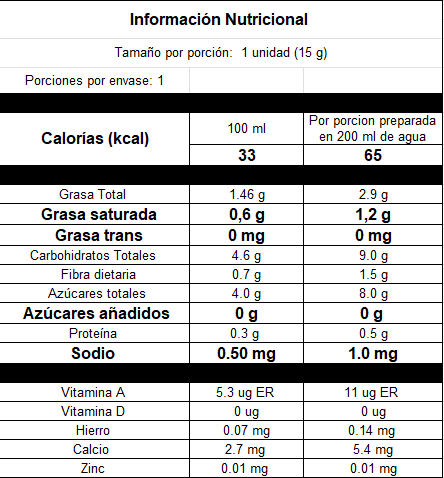 Información Nutricional

Tamaño por porción: 1 unidad (15 g)

Porciones por envase: 1

| Calorías (kcal) | 100 ml | Por porcion preparada en 200 ml de agua |
|---|---|---|
| | 33 | 65 |
| Grasa Total | 1.46 g | 2.9 g |
| Grasa saturada | 0,6 g | 1,2 g |
| Grasa trans | 0 mg | 0 mg |
| Carbohidratos Totales | 4.6 g | 9.0 g |
| Fibra dietaria | 0.7 g | 1.5 g |
| Azúcares totales | 4.0 g | 8.0 g |
| Azúcares añadidos | 0 g | 0 g |
| Proteína | 0.3 g | 0.5 g |
| Sodio | 0.50 mg | 1.0 mg |
| Vitamina A | 5.3 ug ER | 11 ug ER |
| Vitamina D | 0 ug | 0 ug |
| Hierro | 0.07 mg | 0.14 mg |
| Calcio | 2.7 mg | 5.4 mg |
| Zinc | 0.01 mg | 0.01 mg |